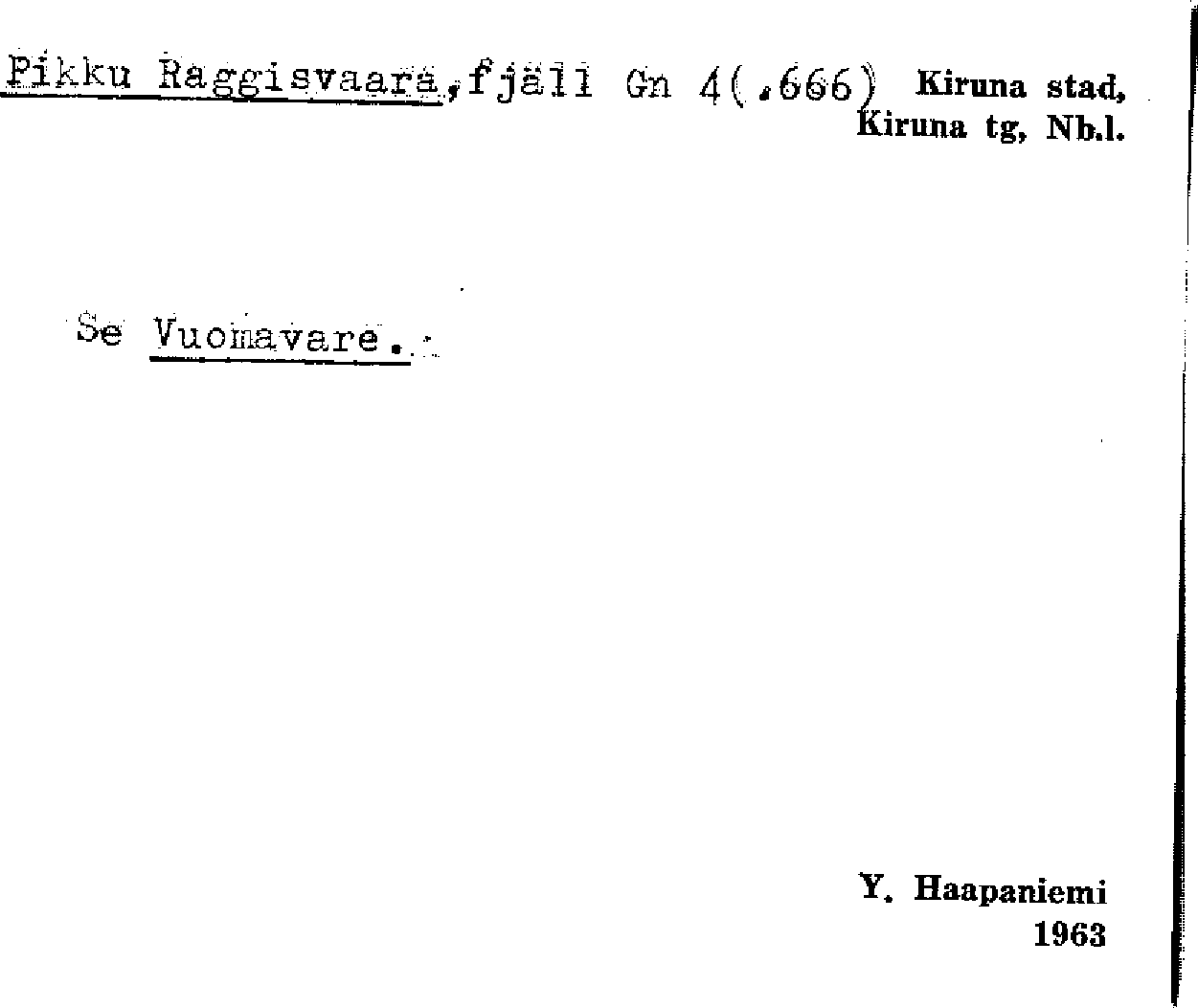 Pikku Raggisvaara, fjäll Gn 4(.666) Kiruna stad, Kiruna tg, Nb.l.

Se Vuomavare.

Y. Haapaniemi
1963